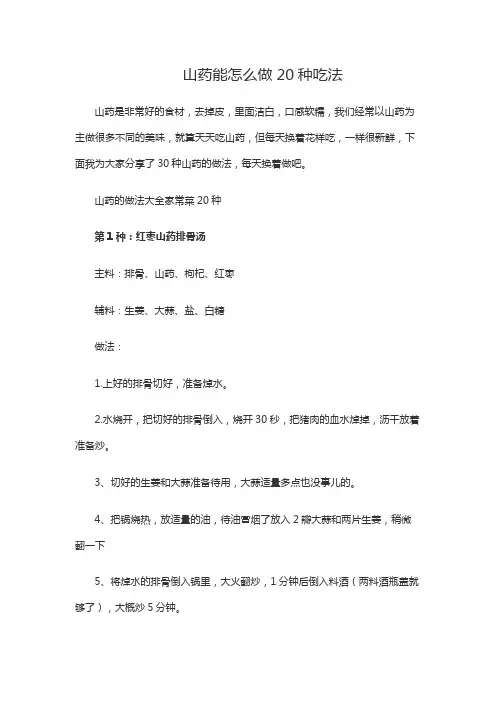 山药能怎么做 20 种吃法

山药是非常好的食材，去掉皮，里面洁白，口感软糯，我们经常以山药为主做很多不同的美味，就算天天吃山药，但每天换着花样吃，一样很新鲜，下面我为大家分享了 30 种山药的做法，每天换着做吧。

山药的做法大全家常菜 20 种

第 1 种：红枣山药排骨汤

主料：排骨、山药、枸杞、红枣

辅料：生姜、大蒜、盐、白糖

做法：

1.上好的排骨切好，准备焯水。

2.水烧开，把切好的排骨倒入，烧开 30 秒，把猪肉的血水焯掉，沥干放着准备炒。

3、切好的生姜和大蒜准备待用，大蒜适量多点也没事儿的。

4、把锅烧热，放适量的油，待油冒烟了放入 2 瓣大蒜和两片生姜，稍微翻一下

5、将焯水的排骨倒入锅里，大火翻炒，1 分钟后倒入料酒（两料酒瓶盖就够了），大概炒 5 分钟。